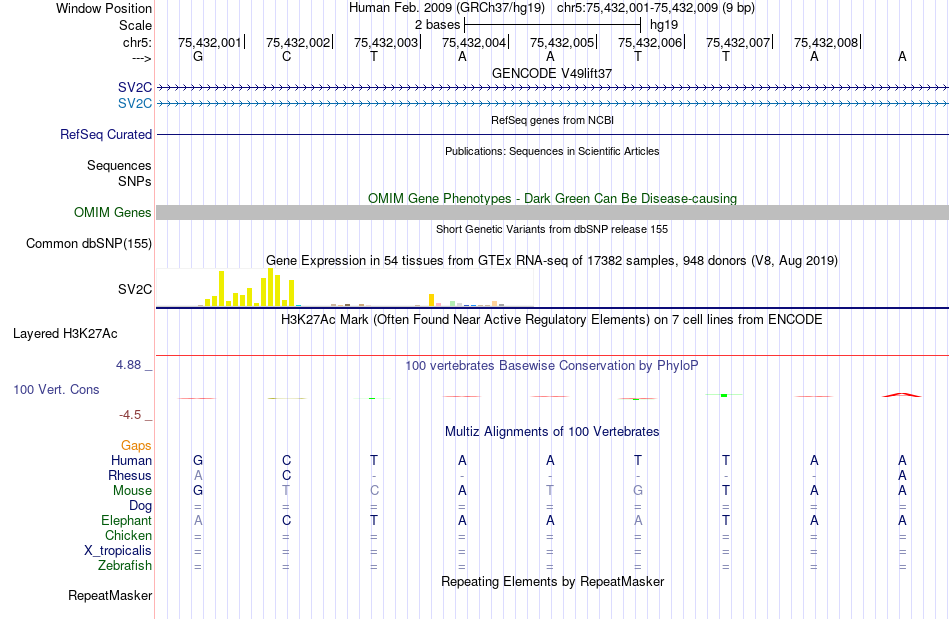 Window Position Human Feb. 2009 (GRCh37/hg19) chr5:75,432,001-75,432,009 (9 bp)
Scale 2 bases hg19
chr5: 75,432,001 75,432,002 75,432,003 75,432,004 75,432,005 75,432,006 75,432,007 75,432,008
---> G C T A A T T A A
GENCODE V49lift37
SV2C
SV2C
RefSeq genes from NCBI
RefSeq Curated
Publications: Sequences in Scientific Articles
Sequences
SNPs
OMIM Gene Phenotypes - Dark Green Can Be Disease-causing
OMIM Genes
Short Genetic Variants from dbSNP release 155
Common dbSNP(155)
Gene Expression in 54 tissues from GTEx RNA-seq of 17382 samples, 948 donors (V8, Aug 2019)
SV2C
H3K27Ac Mark (Often Found Near Active Regulatory Elements) on 7 cell lines from ENCODE
Layered H3K27Ac
4.88 _ 100 vertebrates Basewise Conservation by PhyloP
100 Vert. Cons
-4.5 _
Multiz Alignments of 100 Vertebrates
Gaps
Human G C T A A T T A A
Rhesus A C - - - - - - A
Mouse G T C A T G T A A
Dog = = = = = = = = =
Elephant A C T A A A T A A
Chicken = = = = = = = = =
X_tropicalis = = = = = = = = =
Zebrafish = = = = = = = = =
Repeating Elements by RepeatMasker
RepeatMasker